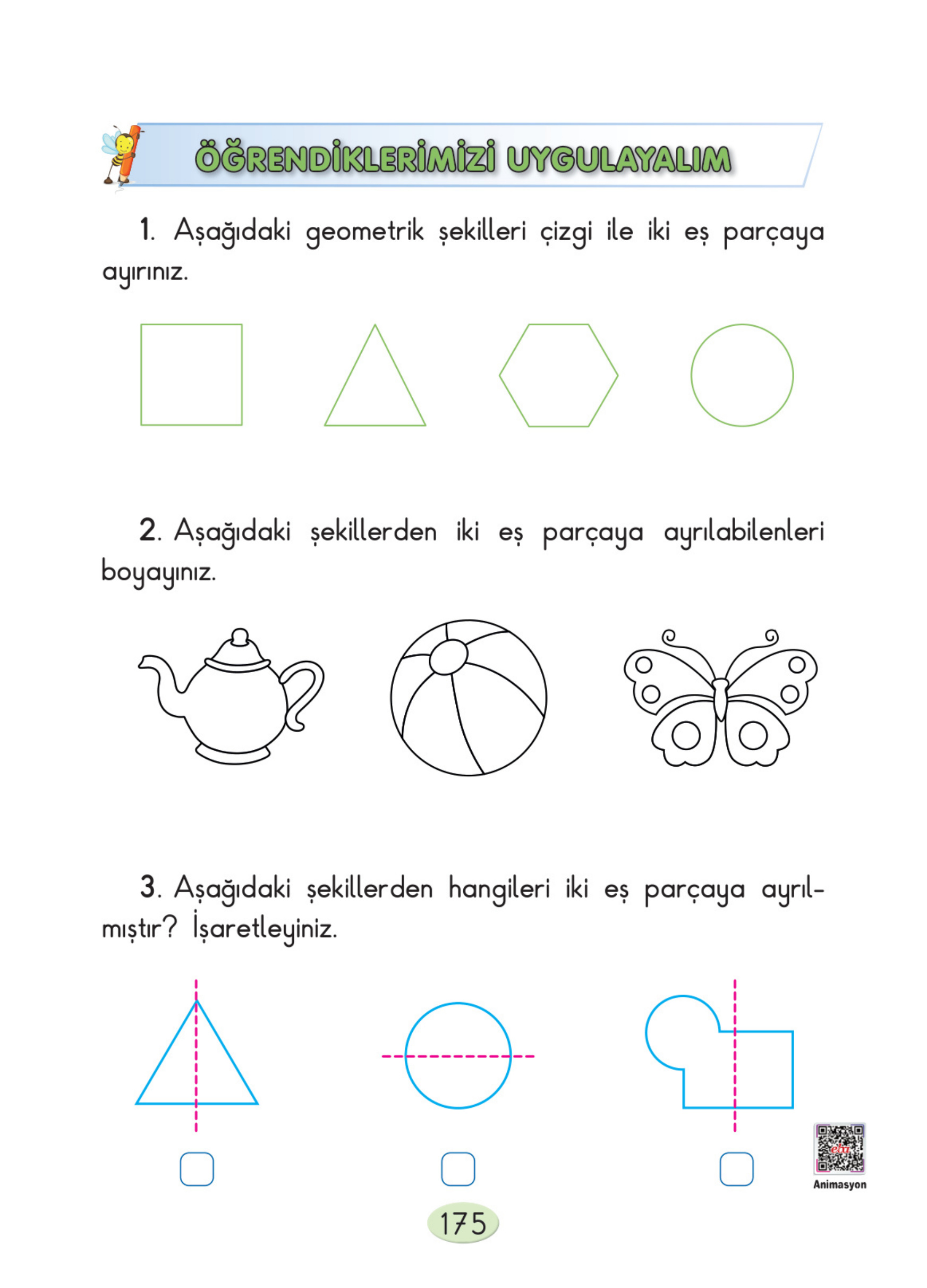 ÖĞRENDİKLERİMİZİ UYGULAYALIM

1. Aşağıdaki geometrik şekilleri çizgi ile iki eş parçaya ayırınız.

2. Aşağıdaki şekillerden iki eş parçaya ayrılabilenleri boyayınız.

3. Aşağıdaki şekillerden hangileri iki eş parçaya ayrılmıştır? İşaretleyiniz.

eba

Animasyon

175